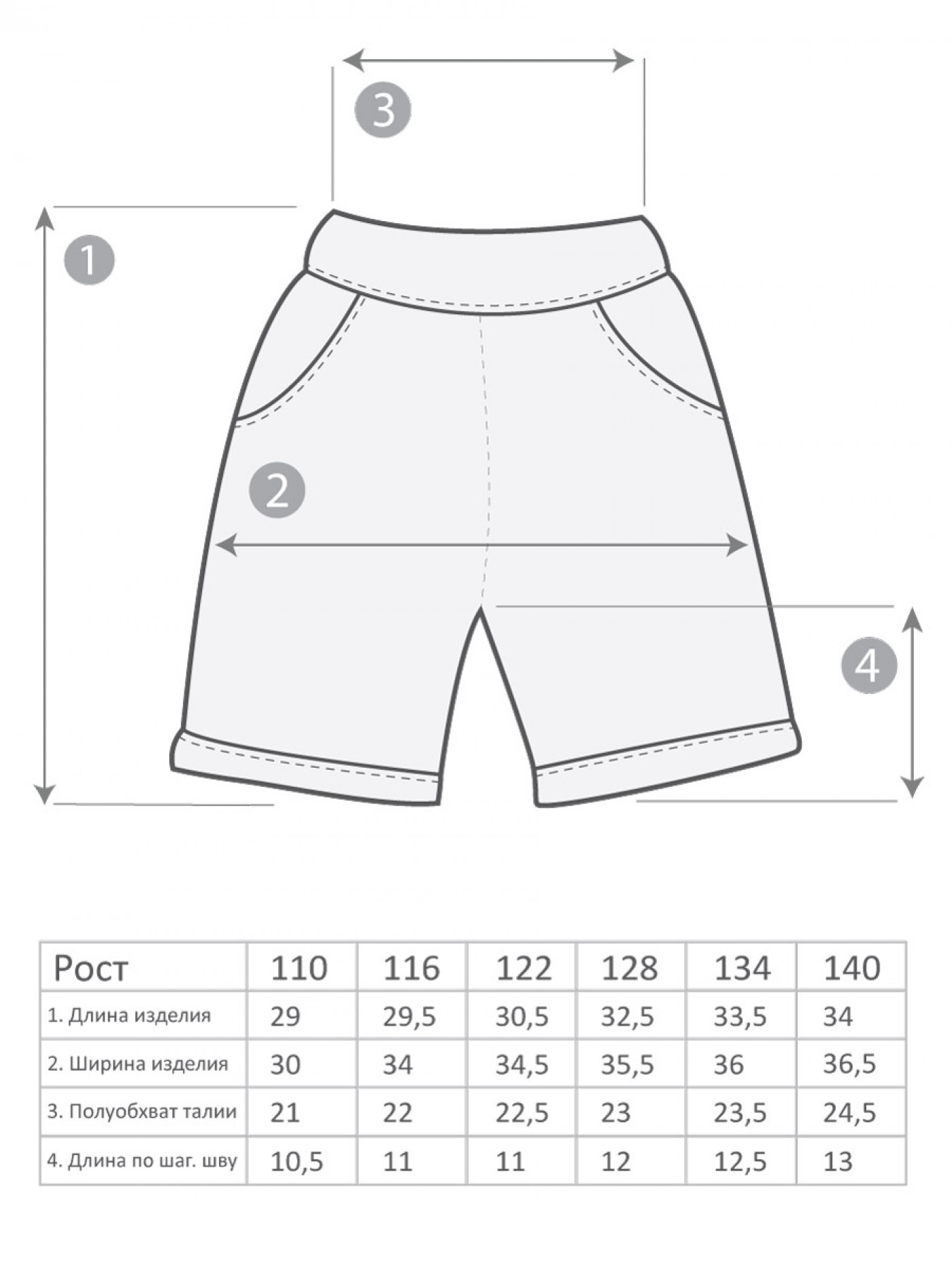 3

1

2

4

| Рост | 110 | 116 | 122 | 128 | 134 | 140 |
|---|---|---|---|---|---|---|
| 1. Длина изделия | 29 | 29,5 | 30,5 | 32,5 | 33,5 | 34 |
| 2. Ширина изделия | 30 | 34 | 34,5 | 35,5 | 36 | 36,5 |
| 3. Полуобхват талии | 21 | 22 | 22,5 | 23 | 23,5 | 24,5 |
| 4. Длина по шаг. шву | 10,5 | 11 | 11 | 12 | 12,5 | 13 |